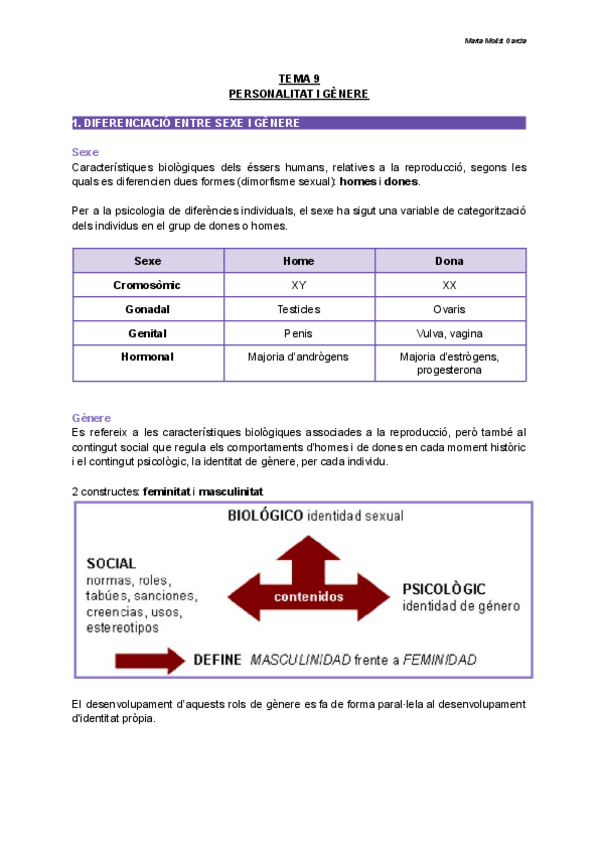 Marta Molist Garcia

TEMA 9
PERSONALITAT I GÈNERE

1. DIFERENCIACIÓ ENTRE SEXE I GÈNERE

Sexe
Característiques biològiques dels éssers humans, relatives a la reproducció, segons les quals es diferencien dues formes (dimorfisme sexual): homes i dones.

Per a la psicologia de diferències individuals, el sexe ha sigut una variable de categorització dels individus en el grup de dones o homes.

| Sexe | Home | Dona |
|---|---|---|
| Cromosòmic | XY | XX |
| Gonadal | Testicles | Ovaris |
| Genital | Penis | Vulva, vagina |
| Hormonal | Majoria d'andrògens | Majoria d'estrògens, progesterona |

Gènere
Es refereix a les característiques biològiques associades a la reproducció, però també al contingut social que regula els comportaments d'homes i de dones en cada moment històric i el contingut psicològic, la identitat de gènere, per cada individu.

2 constructes: feminitat i masculinitat

BIOLÓGICO identidad sexual

SOCIAL
normas, roles, tabúes, sanciones, creencias, usos, estereotipos

contenidos

PSICOLÒGIC
identidad de género

DEFINE MASCULINIDAD frente a FEMINIDAD

El desenvolupament d'aquests rols de gènere es fa de forma paral·lela al desenvolupament d'identitat pròpia.